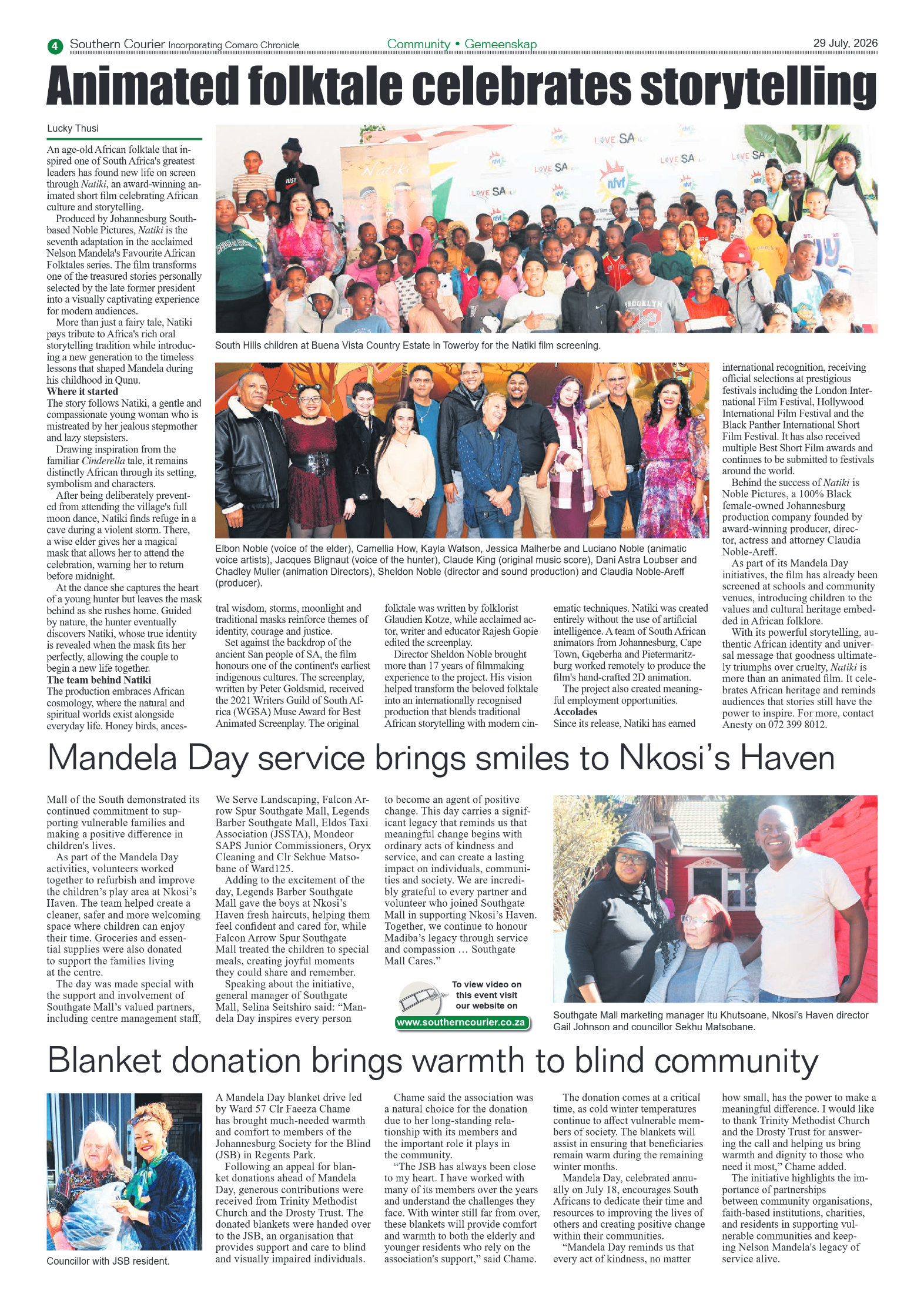 4 Southern Courier Incorporating Comaro Chronicle Community • Gemeenskap 29 July, 2026

Animated folktale celebrates storytelling

Lucky Thusi

An age-old African folktale that inspired one of South Africa's greatest leaders has found new life on screen through Natiki, an award-winning animated short film celebrating African culture and storytelling.

Produced by Johannesburg South-based Noble Pictures, Natiki is the seventh adaptation in the acclaimed Nelson Mandela's Favourite African Folktales series. The film transforms one of the treasured stories personally selected by the late former president into a visually captivating experience for modern audiences.

More than just a fairy tale, Natiki pays tribute to Africa's rich oral storytelling tradition while introducing a new generation to the timeless lessons that shaped Mandela during his childhood in Qunu.

Where it started

The story follows Natiki, a gentle and compassionate young woman who is mistreated by her jealous stepmother and lazy stepsisters.

Drawing inspiration from the familiar Cinderella tale, it remains distinctly African through its setting, symbolism and characters.

After being deliberately prevented from attending the village's full moon dance, Natiki finds refuge in a cave during a violent storm. There, a wise elder gives her a magical mask that allows her to attend the celebration, warning her to return before midnight.

At the dance she captures the heart of a young hunter but leaves the mask behind as she rushes home. Guided by nature, the hunter eventually discovers Natiki, whose true identity is revealed when the mask fits her perfectly, allowing the couple to begin a new life together.

The team behind Natiki

The production embraces African cosmology, where the natural and spiritual worlds exist alongside everyday life. Honey birds, ancestral wisdom, storms, moonlight and traditional masks reinforce themes of identity, courage and justice.

Set against the backdrop of the ancient San people of SA, the film honours one of the continent's earliest indigenous cultures. The screenplay, written by Peter Goldsmid, received the 2021 Writers Guild of South Africa (WGSA) Muse Award for Best Animated Screenplay. The original folktale was written by folklorist Glaudien Kotze, while acclaimed actor, writer and educator Rajesh Gopie edited the screenplay.

Director Sheldon Noble brought more than 17 years of filmmaking experience to the project. His vision helped transform the beloved folktale into an internationally recognised production that blends traditional African storytelling with modern cinematic techniques. Natiki was created entirely without the use of artificial intelligence. A team of South African animators from Johannesburg, Cape Town, Gqeberha and Pietermaritzburg worked remotely to produce the film's hand-crafted 2D animation.

The project also created meaningful employment opportunities.

Accolades

Since its release, Natiki has earned international recognition, receiving official selections at prestigious festivals including the London International Film Festival, Hollywood International Film Festival and the Black Panther International Short Film Festival. It has also received multiple Best Short Film awards and continues to be submitted to festivals around the world.

Behind the success of Natiki is Noble Pictures, a 100% Black female-owned Johannesburg production company founded by award-winning producer, director, actress and attorney Claudia Noble-Areff.

As part of its Mandela Day initiatives, the film has already been screened at schools and community venues, introducing children to the values and cultural heritage embedded in African folklore.

With its powerful storytelling, authentic African identity and universal message that goodness ultimately triumphs over cruelty, Natiki is more than an animated film. It celebrates African heritage and reminds audiences that stories still have the power to inspire. For more, contact Anesty on 072 399 8012.

South Hills children at Buena Vista Country Estate in Towerby for the Natiki film screening.

Elbon Noble (voice of the elder), Camellia How, Kayla Watson, Jessica Malherbe and Luciano Noble (animatic voice artists), Jacques Blignaut (voice of the hunter), Claude King (original music score), Dani Astra Loubser and Chadley Muller (animation Directors), Sheldon Noble (director and sound production) and Claudia Noble-Areff (producer).

Mandela Day service brings smiles to Nkosi's Haven

Mall of the South demonstrated its continued commitment to supporting vulnerable families and making a positive difference in children's lives.

As part of the Mandela Day activities, volunteers worked together to refurbish and improve the children's play area at Nkosi's Haven. The team helped create a cleaner, safer and more welcoming space where children can enjoy their time. Groceries and essential supplies were also donated to support the families living at the centre.

The day was made special with the support and involvement of Southgate Mall's valued partners, including centre management staff, We Serve Landscaping, Falcon Arrow Spur Southgate Mall, Legends Barber Southgate Mall, Eldos Taxi Association (JSSTA), Mondeor SAPS Junior Commissioners, Oryx Cleaning and Clr Sekhue Matsobane of Ward125.

Adding to the excitement of the day, Legends Barber Southgate Mall gave the boys at Nkosi's Haven fresh haircuts, helping them feel confident and cared for, while Falcon Arrow Spur Southgate Mall treated the children to special meals, creating joyful moments they could share and remember.

Speaking about the initiative, general manager of Southgate Mall, Selina Seitshiro said: "Mandela Day inspires every person to become an agent of positive change. This day carries a significant legacy that reminds us that meaningful change begins with ordinary acts of kindness and service, and can create a lasting impact on individuals, communities and society. We are incredibly grateful to every partner and volunteer who joined Southgate Mall in supporting Nkosi's Haven. Together, we continue to honour Madiba's legacy through service and compassion … Southgate Mall Cares."

To view video on this event visit our website on
www.southerncourier.co.za

Southgate Mall marketing manager Itu Khutsoane, Nkosi's Haven director Gail Johnson and councillor Sekhu Matsobane.

Blanket donation brings warmth to blind community

Councillor with JSB resident.

A Mandela Day blanket drive led by Ward 57 Clr Faeeza Chame has brought much-needed warmth and comfort to members of the Johannesburg Society for the Blind (JSB) in Regents Park.

Following an appeal for blanket donations ahead of Mandela Day, generous contributions were received from Trinity Methodist Church and the Drosty Trust. The donated blankets were handed over to the JSB, an organisation that provides support and care to blind and visually impaired individuals.

Chame said the association was a natural choice for the donation due to her long-standing relationship with its members and the important role it plays in the community.

"The JSB has always been close to my heart. I have worked with many of its members over the years and understand the challenges they face. With winter still far from over, these blankets will provide comfort and warmth to both the elderly and younger residents who rely on the association's support," said Chame.

The donation comes at a critical time, as cold winter temperatures continue to affect vulnerable members of society. The blankets will assist in ensuring that beneficiaries remain warm during the remaining winter months.

Mandela Day, celebrated annually on July 18, encourages South Africans to dedicate their time and resources to improving the lives of others and creating positive change within their communities.

"Mandela Day reminds us that every act of kindness, no matter how small, has the power to make a meaningful difference. I would like to thank Trinity Methodist Church and the Drosty Trust for answering the call and helping us bring warmth and dignity to those who need it most," Chame added.

The initiative highlights the importance of partnerships between community organisations, faith-based institutions, charities, and residents in supporting vulnerable communities and keeping Nelson Mandela's legacy of service alive.